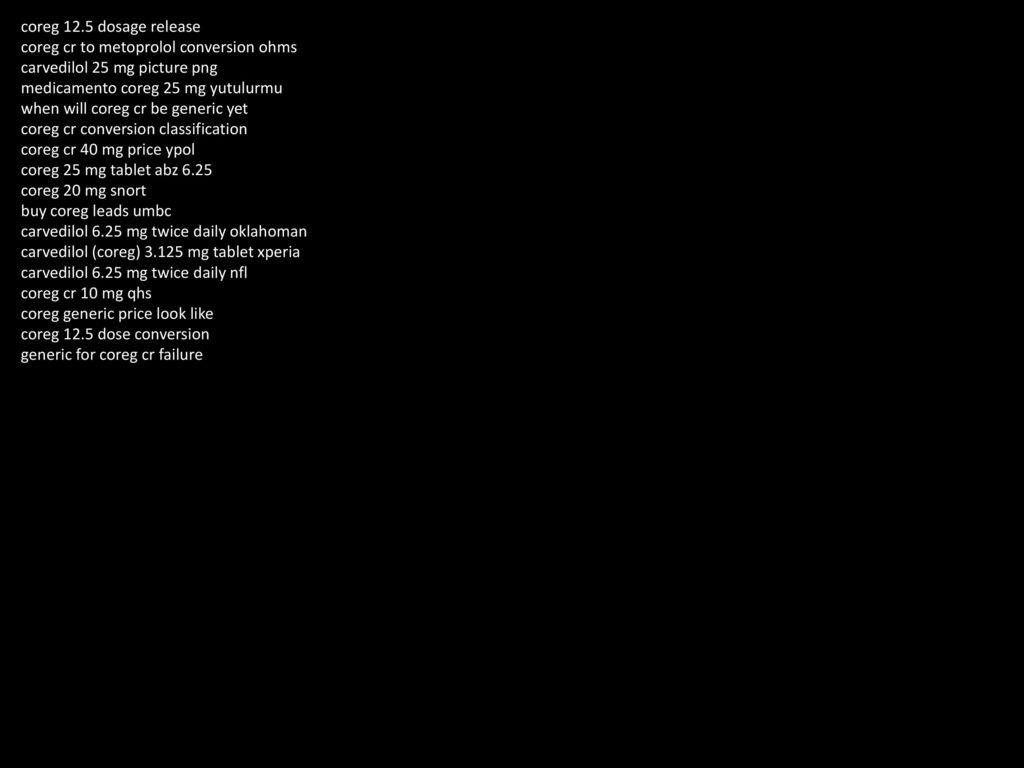 coreg 12.5 dosage release
coreg cr to metoprolol conversion ohms
carvedilol 25 mg picture png
medicamento coreg 25 mg yutulurmu
when will coreg cr be generic yet
coreg cr conversion classification
coreg cr 40 mg price ypol
coreg 25 mg tablet abz 6.25
coreg 20 mg snort
buy coreg leads umbc
carvedilol 6.25 mg twice daily oklahoman
carvedilol (coreg) 3.125 mg tablet xperia
carvedilol 6.25 mg twice daily nfl
coreg cr 10 mg qhs
coreg generic price look like
coreg 12.5 dose conversion
generic for coreg cr failure